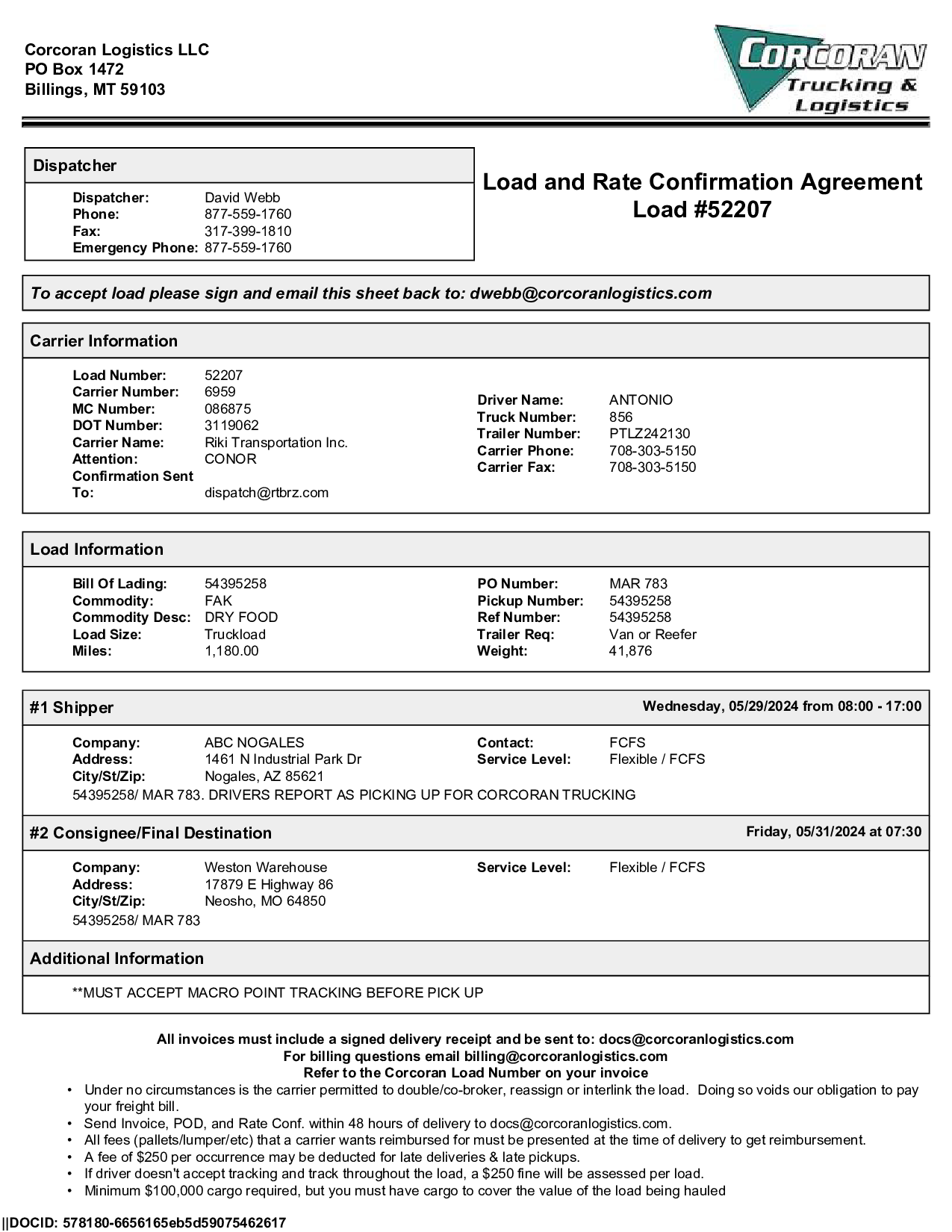 Corcoran Logistics LLC
PO Box 1472
Billings, MT 59103

CORCORAN Trucking & Logistics

Dispatcher

Dispatcher: David Webb
Phone: 877-559-1760
Fax: 317-399-1810
Emergency Phone: 877-559-1760

Load and Rate Confirmation Agreement
Load #52207

To accept load please sign and email this sheet back to: dwebb@corcoranlogistics.com

Carrier Information

Load Number: 52207
Carrier Number: 6959
MC Number: 086875
DOT Number: 3119062
Carrier Name: Riki Transportation Inc.
Attention: CONOR
Confirmation Sent To: dispatch@rtbrz.com

Driver Name: ANTONIO
Truck Number: 856
Trailer Number: PTLZ242130
Carrier Phone: 708-303-5150
Carrier Fax: 708-303-5150

Load Information

Bill Of Lading: 54395258
Commodity: FAK
Commodity Desc: DRY FOOD
Load Size: Truckload
Miles: 1,180.00

PO Number: MAR 783
Pickup Number: 54395258
Ref Number: 54395258
Trailer Req: Van or Reefer
Weight: 41,876

#1 Shipper
Wednesday, 05/29/2024 from 08:00 - 17:00

Company: ABC NOGALES
Address: 1461 N Industrial Park Dr
City/St/Zip: Nogales, AZ 85621

Contact: FCFS
Service Level: Flexible / FCFS

54395258/ MAR 783. DRIVERS REPORT AS PICKING UP FOR CORCORAN TRUCKING

#2 Consignee/Final Destination
Friday, 05/31/2024 at 07:30

Company: Weston Warehouse
Address: 17879 E Highway 86
City/St/Zip: Neosho, MO 64850

Service Level: Flexible / FCFS

54395258/ MAR 783

Additional Information

**MUST ACCEPT MACRO POINT TRACKING BEFORE PICK UP

All invoices must include a signed delivery receipt and be sent to: docs@corcoranlogistics.com
For billing questions email billing@corcoranlogistics.com
Refer to the Corcoran Load Number on your invoice

• Under no circumstances is the carrier permitted to double/co-broker, reassign or interlink the load. Doing so voids our obligation to pay your freight bill.
• Send Invoice, POD, and Rate Conf. within 48 hours of delivery to docs@corcoranlogistics.com.
• All fees (pallets/lumper/etc) that a carrier wants reimbursed for must be presented at the time of delivery to get reimbursement.
• A fee of $250 per occurrence may be deducted for late deliveries & late pickups.
• If driver doesn't accept tracking and track throughout the load, a $250 fine will be assessed per load.
• Minimum $100,000 cargo required, but you must have cargo to cover the value of the load being hauled

||DOCID: 578180-6656165eb5d59075462617